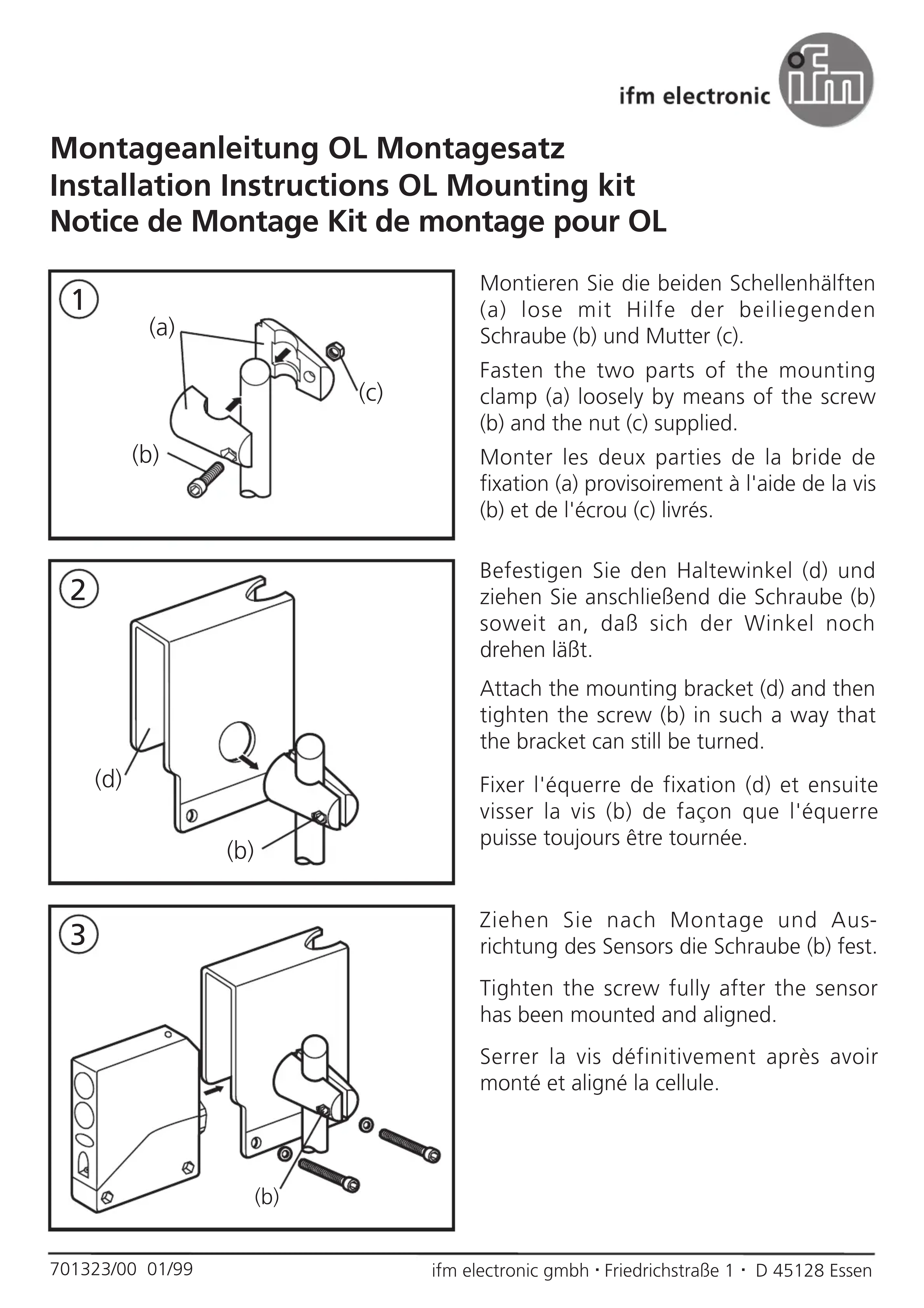 ifm electronic ifm

Montageanleitung OL Montagesatz
Installation Instructions OL Mounting kit
Notice de Montage Kit de montage pour OL

1
(a)
(c)
(b)

Montieren Sie die beiden Schellenhälften (a) lose mit Hilfe der beiliegenden Schraube (b) und Mutter (c).

Fasten the two parts of the mounting clamp (a) loosely by means of the screw (b) and the nut (c) supplied.

Monter les deux parties de la bride de fixation (a) provisoirement à l'aide de la vis (b) et de l'écrou (c) livrés.

2
(d)
(b)

Befestigen Sie den Haltewinkel (d) und ziehen Sie anschließend die Schraube (b) soweit an, daß sich der Winkel noch drehen läßt.

Attach the mounting bracket (d) and then tighten the screw (b) in such a way that the bracket can still be turned.

Fixer l'équerre de fixation (d) et ensuite visser la vis (b) de façon que l'équerre puisse toujours être tournée.

3
(b)

Ziehen Sie nach Montage und Ausrichtung des Sensors die Schraube (b) fest.

Tighten the screw fully after the sensor has been mounted and aligned.

Serrer la vis définitivement après avoir monté et aligné la cellule.

701323/00 01/99

ifm electronic gmbh · Friedrichstraße 1 · D 45128 Essen